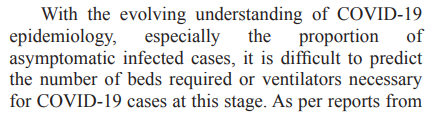 With the evolving understanding of COVID-19 epidemiology, especially the proportion of asymptomatic infected cases, it is difficult to predict the number of beds required or ventilators necessary for COVID-19 cases at this stage. As per reports from